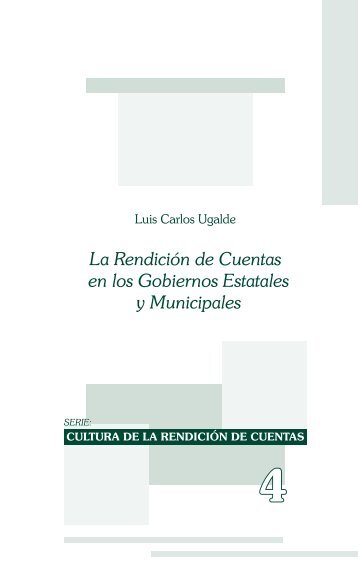 Luis Carlos Ugalde

La Rendición de Cuentas en los Gobiernos Estatales y Municipales

SERIE:
CULTURA DE LA RENDICIÓN DE CUENTAS

4